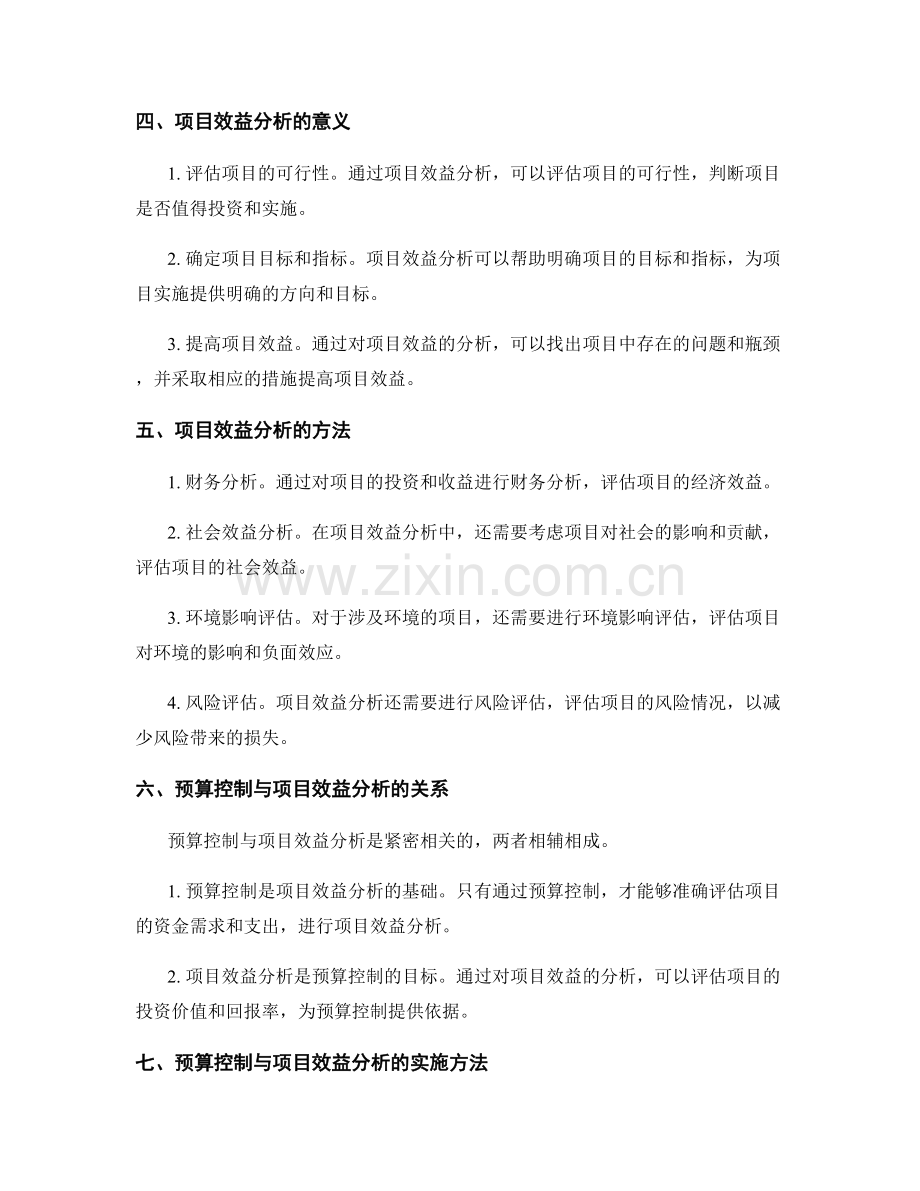 四、项目效益分析的意义

1.评估项目的可行性。通过项目效益分析，可以评估项目的可行性，判断项目是否值得投资和实施。

2.确定项目目标和指标。项目效益分析可以帮助明确项目的目标和指标，为项目实施提供明确的方向和目标。

3.提高项目效益。通过对项目效益的分析，可以找出项目中存在的问题和瓶颈，并采取相应的措施提高项目效益。

五、项目效益分析的方法

1.财务分析。通过对项目的投资和收益进行财务分析，评估项目的经济效益。

2.社会效益分析。在项目效益分析中，还需要考虑项目对社会的影响和贡献，评估项目的社会效益。

3.环境影响评估。对于涉及环境的项目，还需要进行环境影响评估，评估项目对环境的影响和负面效应。

4.风险评估。项目效益分析还需要进行风险评估，评估项目的风险情况，以减少风险带来的损失。

六、预算控制与项目效益分析的关系

预算控制与项目效益分析是紧密相关的，两者相辅相成。

1.预算控制是项目效益分析的基础。只有通过预算控制，才能够准确评估项目的资金需求和支出，进行项目效益分析。

2.项目效益分析是预算控制的目标。通过对项目效益的分析，可以评估项目的投资价值和回报率，为预算控制提供依据。

七、预算控制与项目效益分析的实施方法

www.zixin.com.cn